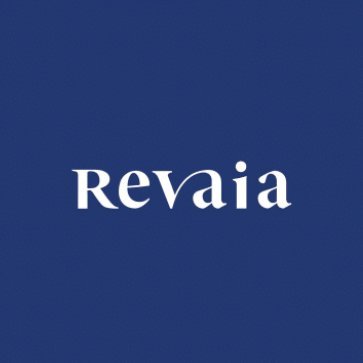 Revaia